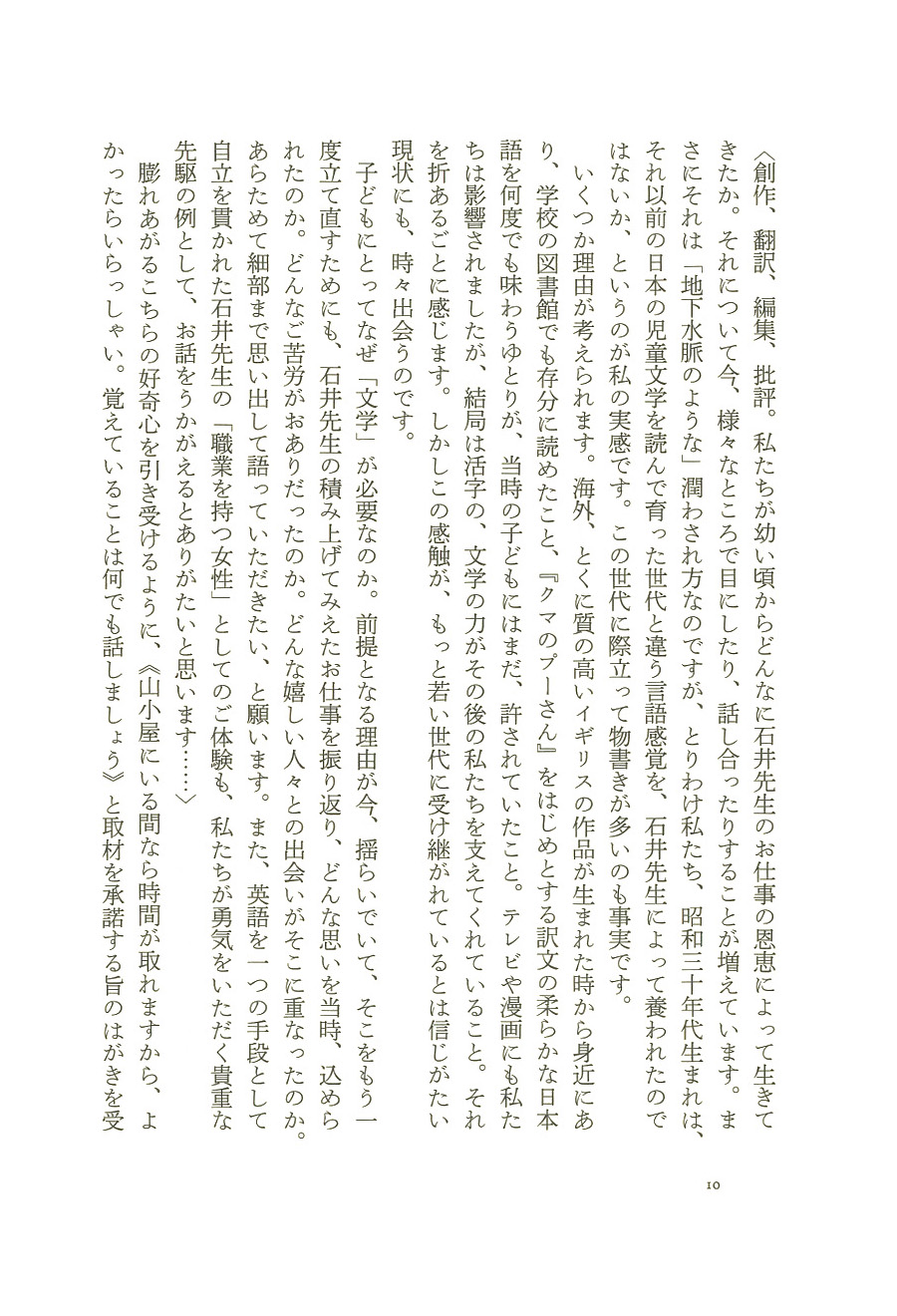 〈創作、翻訳、編集、批評。私たちが幼い頃からどんなに石井先生のお仕事の恩恵によって生きてきたか。それについて今、様々なところで目にしたり、話し合ったりすることが増えています。まさにそれは「地下水脈のような」潤わされ方なのですが、とりわけ私たち、昭和三十年代生まれは、それ以前の日本の児童文学を読んで育った世代と違う言語感覚を、石井先生によって養われたのではないか、というのが私の実感です。この世代に際立って物書きが多いのも事実です。

いくつか理由が考えられます。海外、とくに質の高いイギリスの作品が生まれた時から身近にあり、学校の図書館でも存分に読めたこと、『クマのプーさん』をはじめとする訳文の柔らかな日本語を何度でも味わうゆとりが、当時の子どもにはまだ、許されていたこと。テレビや漫画にも私たちは影響されましたが、結局は活字の、文学の力がその後の私たちを支えてくれていること。それを折あるごとに感じます。しかしこの感触が、もっと若い世代に受け継がれているとは信じがたい現状にも、時々出会うのです。

子どもにとってなぜ「文学」が必要なのか。前提となる理由が今、揺らいでいて、そこをもう一度立て直すためにも、石井先生の積み上げてみえたお仕事を振り返り、どんな思いを当時、込められたのか。どんなご苦労がおありだったのか。どんな嬉しい人々との出会いがそこに重なったのか。あらためて細部まで思い出して語っていただきたい、と願います。また、英語を一つの手段として自立を貫かれた石井先生の「職業を持つ女性」としてのご体験も、私たちが勇気をいただく貴重な先駆の例として、お話をうかがえるとありがたいと思います……〉

膨れあがるこちらの好奇心を引き受けるように、《山小屋にいる間なら時間が取れますから、よかったらいらっしゃい。覚えていることは何でも話しましょう》と取材を承諾する旨のはがきを受

10